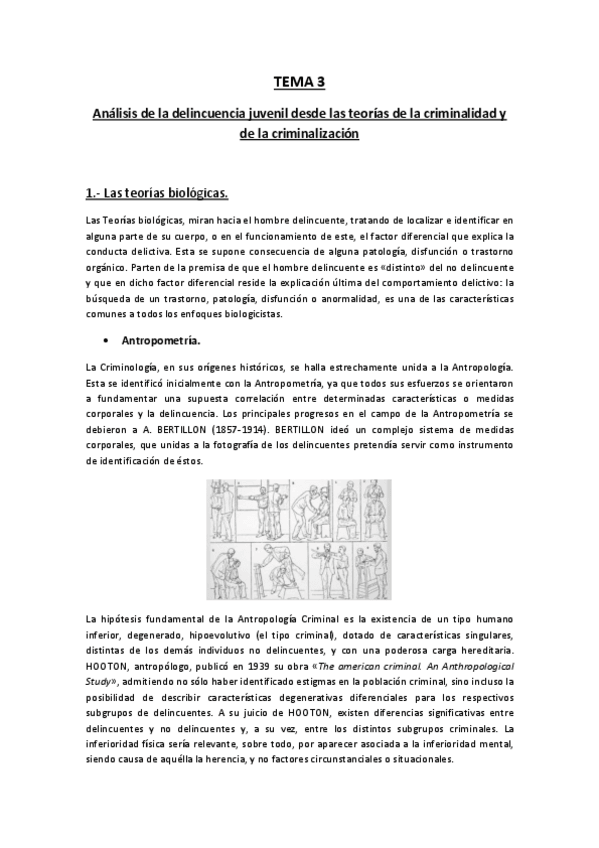 TEMA 3

Análisis de la delincuencia juvenil desde las teorías de la criminalidad y de la criminalización

1.- Las teorías biológicas.

Las Teorías biológicas, miran hacia el hombre delincuente, tratando de localizar e identificar en alguna parte de su cuerpo, o en el funcionamiento de este, el factor diferencial que explica la conducta delictiva. Esta se supone consecuencia de alguna patología, disfunción o trastorno orgánico. Parten de la premisa de que el hombre delincuente es «distinto» del no delincuente y que en dicho factor diferencial reside la explicación última del comportamiento delictivo: la búsqueda de un trastorno, patología, disfunción o anormalidad, es una de las características comunes a todos los enfoques biologicistas.

• Antropometría.

La Criminología, en sus orígenes históricos, se halla estrechamente unida a la Antropología. Esta se identificó inicialmente con la Antropometría, ya que todos sus esfuerzos se orientaron a fundamentar una supuesta correlación entre determinadas características o medidas corporales y la delincuencia. Los principales progresos en el campo de la Antropometría se debieron a A. BERTILLON (1857-1914). BERTILLON ideó un complejo sistema de medidas corporales, que unidas a la fotografía de los delincuentes pretendía servir como instrumento de identificación de éstos.

La hipótesis fundamental de la Antropología Criminal es la existencia de un tipo humano inferior, degenerado, hipoevolutivo (el tipo criminal), dotado de características singulares, distintas de los demás individuos no delincuentes, y con una poderosa carga hereditaria. HOOTON, antropólogo, publicó en 1939 su obra «The american criminal. An Anthropological Study», admitiendo no sólo haber identificado estigmas en la población criminal, sino incluso la posibilidad de describir características degenerativas diferenciales para los respectivos subgrupos de delincuentes. A su juicio de HOOTON, existen diferencias significativas entre delincuentes y no delincuentes y, a su vez, entre los distintos subgrupos criminales. La inferioridad física sería relevante, sobre todo, por aparecer asociada a la inferioridad mental, siendo causa de aquélla la herencia, y no factores circunstanciales o situacionales.